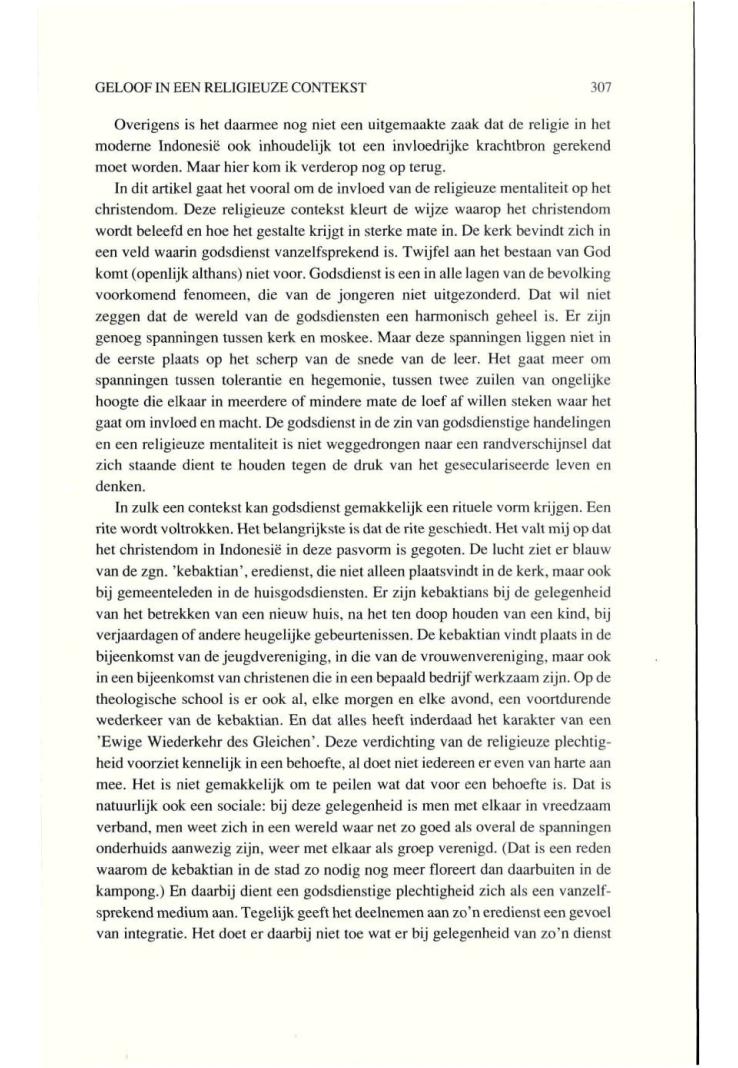 GELOOF IN EEN RELIGIEUZE CONTEKST 307

Overigens is het daarmee nog niet een uitgemaakte zaak dat de religie in het moderne Indonesië ook inhoudelijk tot een invloedrijke krachtbron gerekend moet worden. Maar hier kom ik verderop nog op terug.

In dit artikel gaat het vooral om de invloed van de religieuze mentaliteit op het christendom. Deze religieuze contekst kleurt de wijze waarop het christendom wordt beleefd en hoe het gestalte krijgt in sterke mate in. De kerk bevindt zich in een veld waarin godsdienst vanzelfsprekend is. Twijfel aan het bestaan van God komt (openlijk althans) niet voor. Godsdienst is een in alle lagen van de bevolking voorkomend fenomeen, die van de jongeren niet uitgezonderd. Dat wil niet zeggen dat de wereld van de godsdiensten een harmonisch geheel is. Er zijn genoeg spanningen tussen kerk en moskee. Maar deze spanningen liggen niet in de eerste plaats op het scherp van de snede van de leer. Het gaat meer om spanningen tussen tolerantie en hegemonie, tussen twee zuilen van ongelijke hoogte die elkaar in meerdere of mindere mate de loef af willen steken waar het gaat om invloed en macht. De godsdienst in de zin van godsdienstige handelingen en een religieuze mentaliteit is niet weggedrongen naar een randverschijnsel dat zich staande dient te houden tegen de druk van het geseculariseerde leven en denken.

In zulk een contekst kan godsdienst gemakkelijk een rituele vorm krijgen. Een rite wordt voltrokken. Het belangrijkste is dat de rite geschiedt. Het valt mij op dat het christendom in Indonesië in deze pasvorm is gegoten. De lucht ziet er blauw van de zgn. 'kebaktian', eredienst, die niet alleen plaatsvindt in de kerk, maar ook bij gemeenteleden in de huisgodsdiensten. Er zijn kebaktians bij de gelegenheid van het betrekken van een nieuw huis, na het ten doop houden van een kind, bij verjaardagen of andere heugelijke gebeurtenissen. De kebaktian vindt plaats in de bijeenkomst van de jeugdvereniging, in die van de vrouwenvereniging, maar ook in een bijeenkomst van christenen die in een bepaald bedrijf werkzaam zijn. Op de theologische school is er ook al, elke morgen en elke avond, een voortdurende wederkeer van de kebaktian. En dat alles heeft inderdaad het karakter van een 'Ewige Wiederkehr des Gleichen'. Deze verdichting van de religieuze plechtigheid voorziet kennelijk in een behoefte, al doet niet iedereen er even van harte aan mee. Het is niet gemakkelijk om te peilen wat dat voor een behoefte is. Dat is natuurlijk ook een sociale: bij deze gelegenheid is men met elkaar in vreedzaam verband, men weet zich in een wereld waar net zo goed als overal de spanningen onderhuids aanwezig zijn, weer met elkaar als groep verenigd. (Dat is een reden waarom de kebaktian in de stad zo nodig nog meer floreert dan daarbuiten in de kampong.) En daarbij dient een godsdienstige plechtigheid zich als een vanzelfsprekend medium aan. Tegelijk geeft het deelnemen aan zo'n eredienst een gevoel van integratie. Het doet er daarbij niet toe wat er bij gelegenheid van zo'n dienst